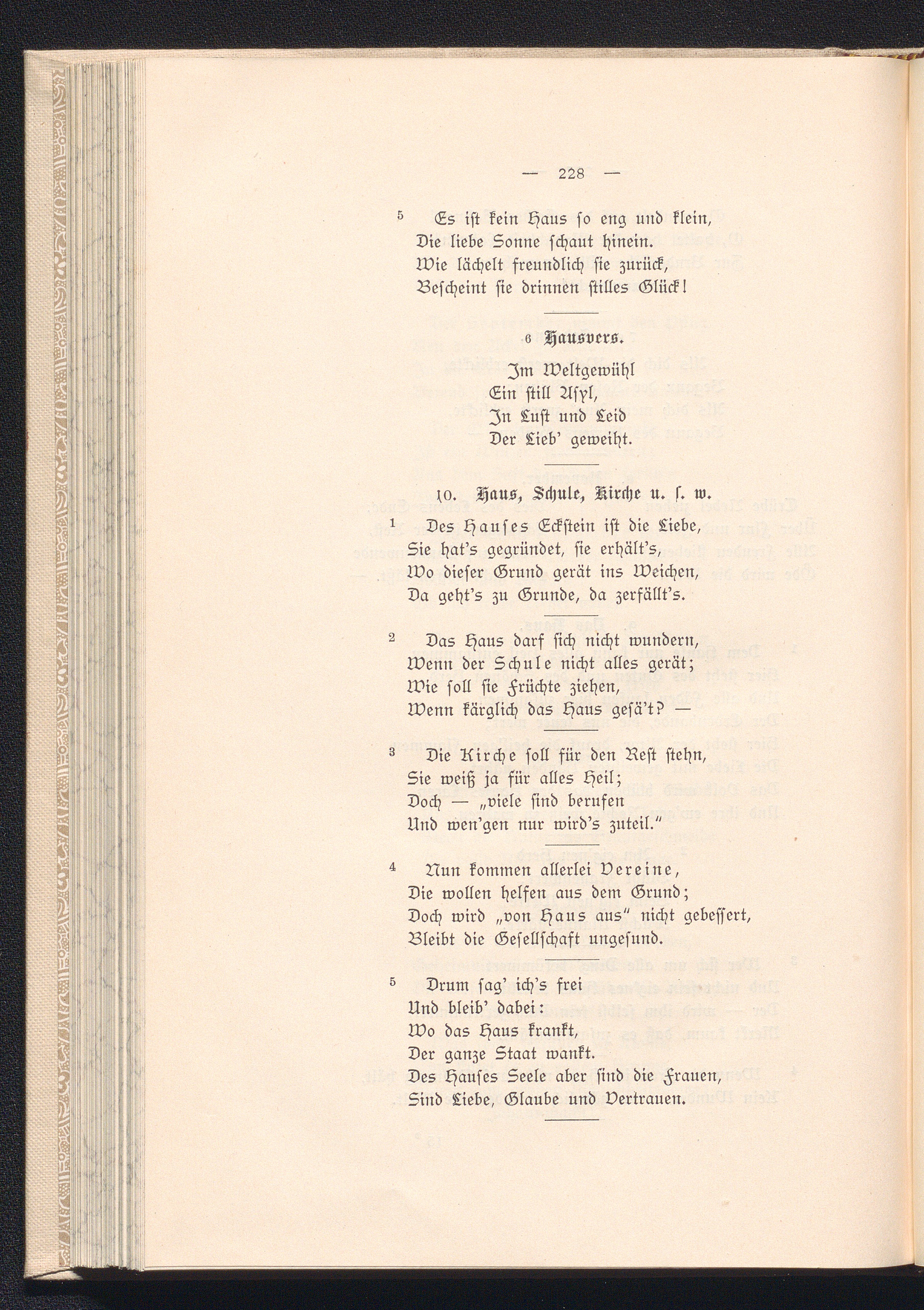 — 228 —

5 Es ist kein Haus so eng und klein,
Die liebe Sonne schaut hinein.
Wie lächelt freundlich sie zurück,
Bescheint sie drinnen stilles Glück!

6 Hausvers.

Im Weltgewühl
Ein still Asyl,
In Lust und Leid
Der Lieb' geweiht.

10. Haus, Schule, Kirche u. s. w.

1 Des Hauses Eckstein ist die Liebe,
Sie hat's gegründet, sie erhält's,
Wo dieser Grund gerät ins Weichen,
Da geht's zu Grunde, da zerfällt's.

2 Das Haus darf sich nicht wundern,
Wenn der Schule nicht alles gerät;
Wie soll sie Früchte ziehen,
Wenn kärglich das Haus gesä't? —

3 Die Kirche soll für den Rest stehn,
Sie weiß ja für alles Heil;
Doch — „viele sind berufen
Und wen'gen nur wird's zuteil."

4 Nun kommen allerlei Vereine,
Die wollen helfen aus dem Grund;
Doch wird „von Haus aus" nicht gebessert,
Bleibt die Gesellschaft ungesund.

5 Drum sag' ich's frei
Und bleib' dabei:
Wo das Haus krankt,
Der ganze Staat wankt.
Des Hauses Seele aber sind die Frauen,
Sind Liebe, Glaube und Vertrauen.